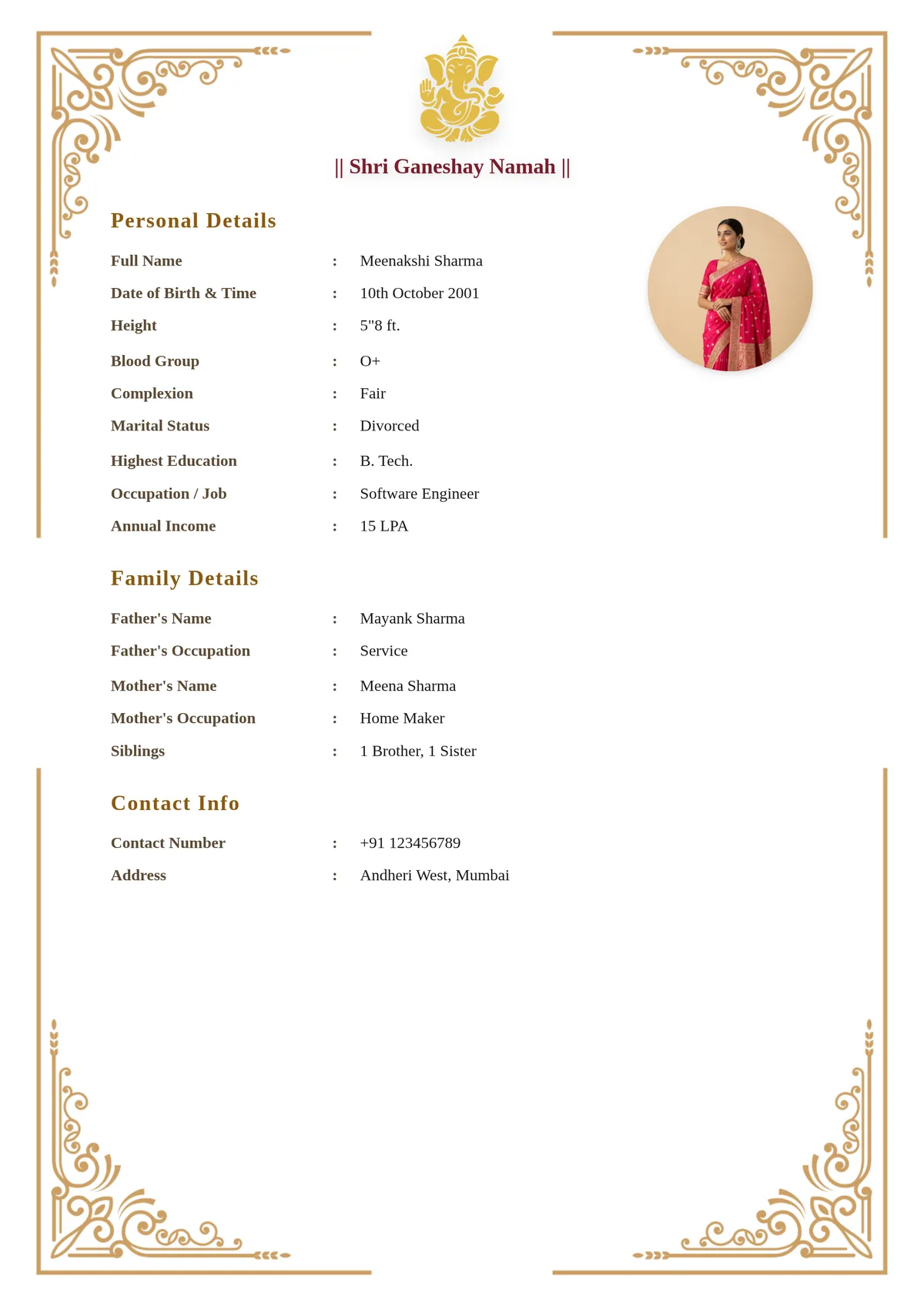 || Shri Ganeshay Namah ||

Personal Details

Full Name : Meenakshi Sharma

Date of Birth & Time : 10th October 2001

Height : 5"8 ft.

Blood Group : O+

Complexion : Fair

Marital Status : Divorced

Highest Education : B. Tech.

Occupation / Job : Software Engineer

Annual Income : 15 LPA

Family Details

Father's Name : Mayank Sharma

Father's Occupation : Service

Mother's Name : Meena Sharma

Mother's Occupation : Home Maker

Siblings : 1 Brother, 1 Sister

Contact Info

Contact Number : +91 123456789

Address : Andheri West, Mumbai